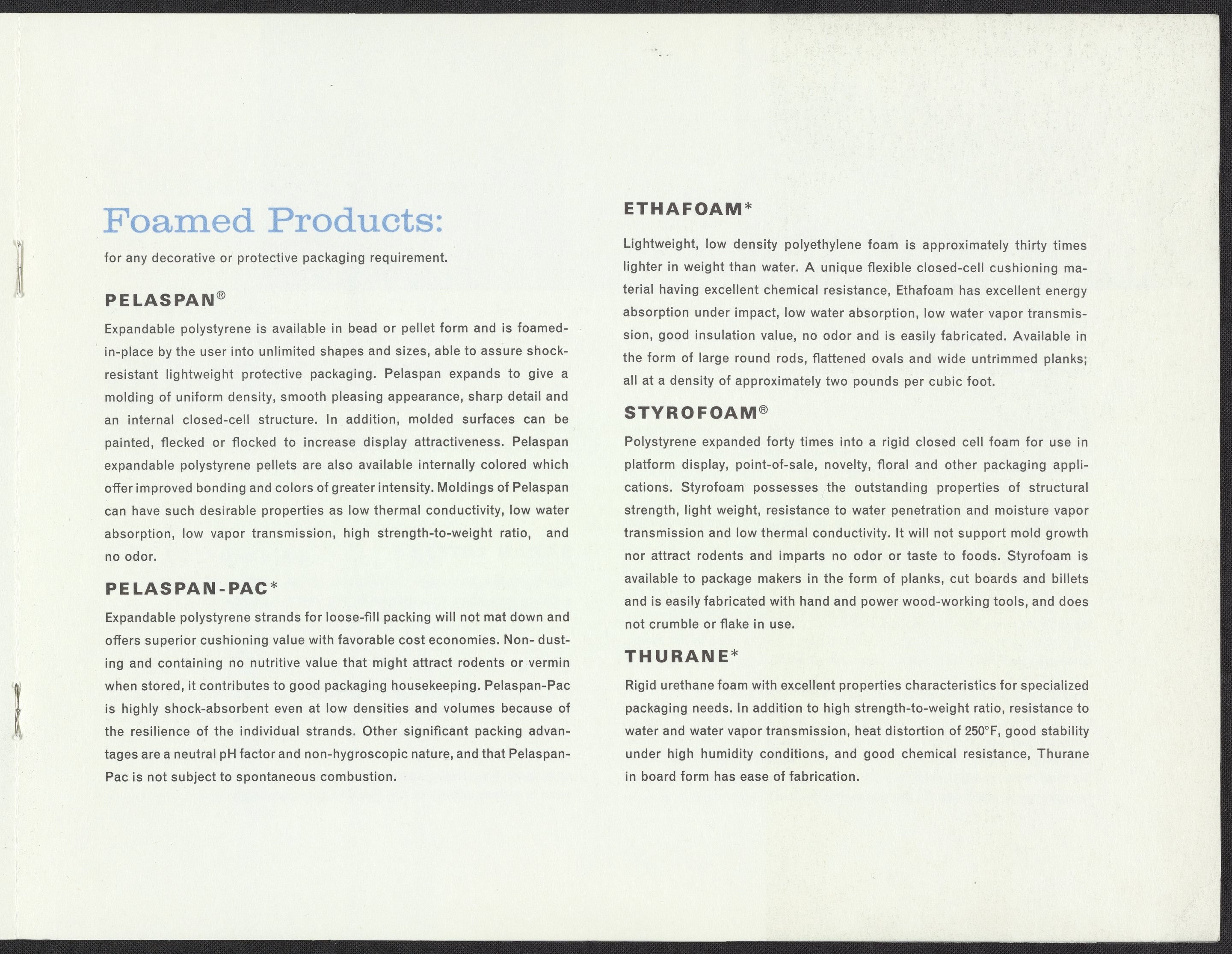 Foamed Products:

for any decorative or protective packaging requirement.

PELASPAN®

Expandable polystyrene is available in bead or pellet form and is foamed-in-place by the user into unlimited shapes and sizes, able to assure shock-resistant lightweight protective packaging. Pelaspan expands to give a molding of uniform density, smooth pleasing appearance, sharp detail and an internal closed-cell structure. In addition, molded surfaces can be painted, flecked or flocked to increase display attractiveness. Pelaspan expandable polystyrene pellets are also available internally colored which offer improved bonding and colors of greater intensity. Moldings of Pelaspan can have such desirable properties as low thermal conductivity, low water absorption, low vapor transmission, high strength-to-weight ratio, and no odor.

PELASPAN-PAC*

Expandable polystyrene strands for loose-fill packing will not mat down and offers superior cushioning value with favorable cost economies. Non- dusting and containing no nutritive value that might attract rodents or vermin when stored, it contributes to good packaging housekeeping. Pelaspan-Pac is highly shock-absorbent even at low densities and volumes because of the resilience of the individual strands. Other significant packing advantages are a neutral pH factor and non-hygroscopic nature, and that Pelaspan-Pac is not subject to spontaneous combustion.

ETHAFOAM*

Lightweight, low density polyethylene foam is approximately thirty times lighter in weight than water. A unique flexible closed-cell cushioning material having excellent chemical resistance, Ethafoam has excellent energy absorption under impact, low water absorption, low water vapor transmission, good insulation value, no odor and is easily fabricated. Available in the form of large round rods, flattened ovals and wide untrimmed planks; all at a density of approximately two pounds per cubic foot.

STYROFOAM®

Polystyrene expanded forty times into a rigid closed cell foam for use in platform display, point-of-sale, novelty, floral and other packaging applications. Styrofoam possesses the outstanding properties of structural strength, light weight, resistance to water penetration and moisture vapor transmission and low thermal conductivity. It will not support mold growth nor attract rodents and imparts no odor or taste to foods. Styrofoam is available to package makers in the form of planks, cut boards and billets and is easily fabricated with hand and power wood-working tools, and does not crumble or flake in use.

THURANE*

Rigid urethane foam with excellent properties characteristics for specialized packaging needs. In addition to high strength-to-weight ratio, resistance to water and water vapor transmission, heat distortion of 250°F, good stability under high humidity conditions, and good chemical resistance, Thurane in board form has ease of fabrication.